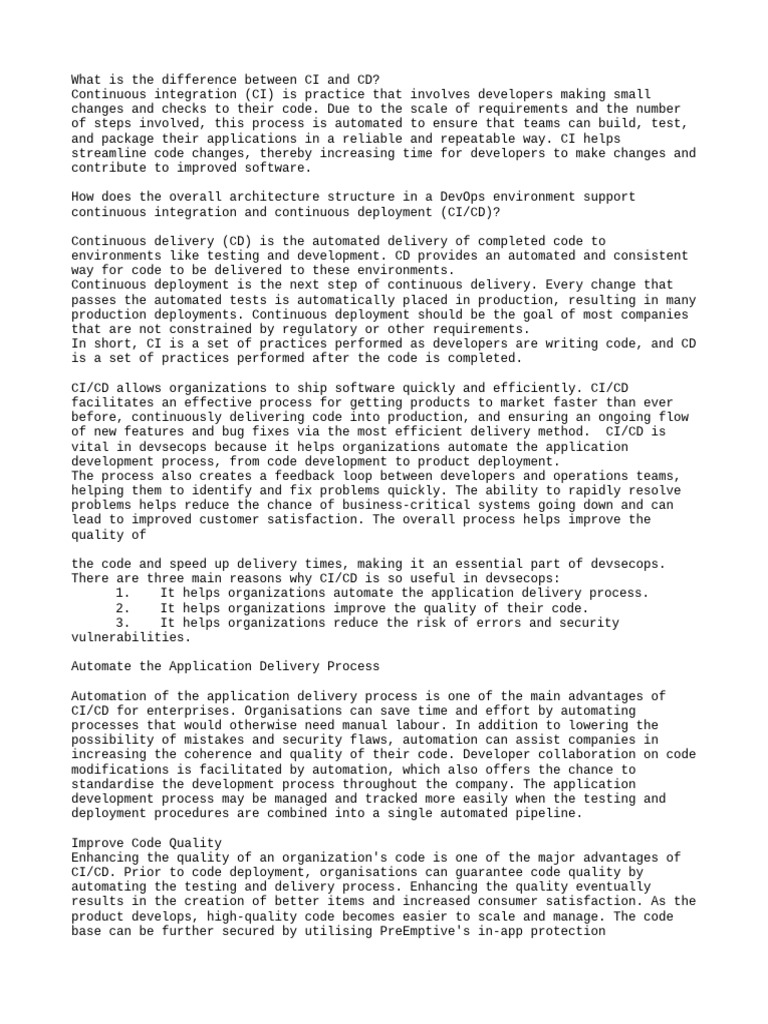 What is the difference between CI and CD?
Continuous integration (CI) is practice that involves developers making small changes and checks to their code. Due to the scale of requirements and the number of steps involved, this process is automated to ensure that teams can build, test, and package their applications in a reliable and repeatable way. CI helps streamline code changes, thereby increasing time for developers to make changes and contribute to improved software.

How does the overall architecture structure in a DevOps environment support continuous integration and continuous deployment (CI/CD)?

Continuous delivery (CD) is the automated delivery of completed code to environments like testing and development. CD provides an automated and consistent way for code to be delivered to these environments.
Continuous deployment is the next step of continuous delivery. Every change that passes the automated tests is automatically placed in production, resulting in many production deployments. Continuous deployment should be the goal of most companies that are not constrained by regulatory or other requirements.
In short, CI is a set of practices performed as developers are writing code, and CD is a set of practices performed after the code is completed.

CI/CD allows organizations to ship software quickly and efficiently. CI/CD facilitates an effective process for getting products to market faster than ever before, continuously delivering code into production, and ensuring an ongoing flow of new features and bug fixes via the most efficient delivery method. CI/CD is vital in devsecops because it helps organizations automate the application development process, from code development to product deployment.
The process also creates a feedback loop between developers and operations teams, helping them to identify and fix problems quickly. The ability to rapidly resolve problems helps reduce the chance of business-critical systems going down and can lead to improved customer satisfaction. The overall process helps improve the quality of

the code and speed up delivery times, making it an essential part of devsecops.
There are three main reasons why CI/CD is so useful in devsecops:
1. It helps organizations automate the application delivery process.
2. It helps organizations improve the quality of their code.
3. It helps organizations reduce the risk of errors and security vulnerabilities.

Automate the Application Delivery Process

Automation of the application delivery process is one of the main advantages of CI/CD for enterprises. Organisations can save time and effort by automating processes that would otherwise need manual labour. In addition to lowering the possibility of mistakes and security flaws, automation can assist companies in increasing the coherence and quality of their code. Developer collaboration on code modifications is facilitated by automation, which also offers the chance to standardise the development process throughout the company. The application development process may be managed and tracked more easily when the testing and deployment procedures are combined into a single automated pipeline.

Improve Code Quality
Enhancing the quality of an organization's code is one of the major advantages of CI/CD. Prior to code deployment, organisations can guarantee code quality by automating the testing and delivery process. Enhancing the quality eventually results in the creation of better items and increased consumer satisfaction. As the product develops, high-quality code becomes easier to scale and manage. The code base can be further secured by utilising PreEmptive's in-app protection